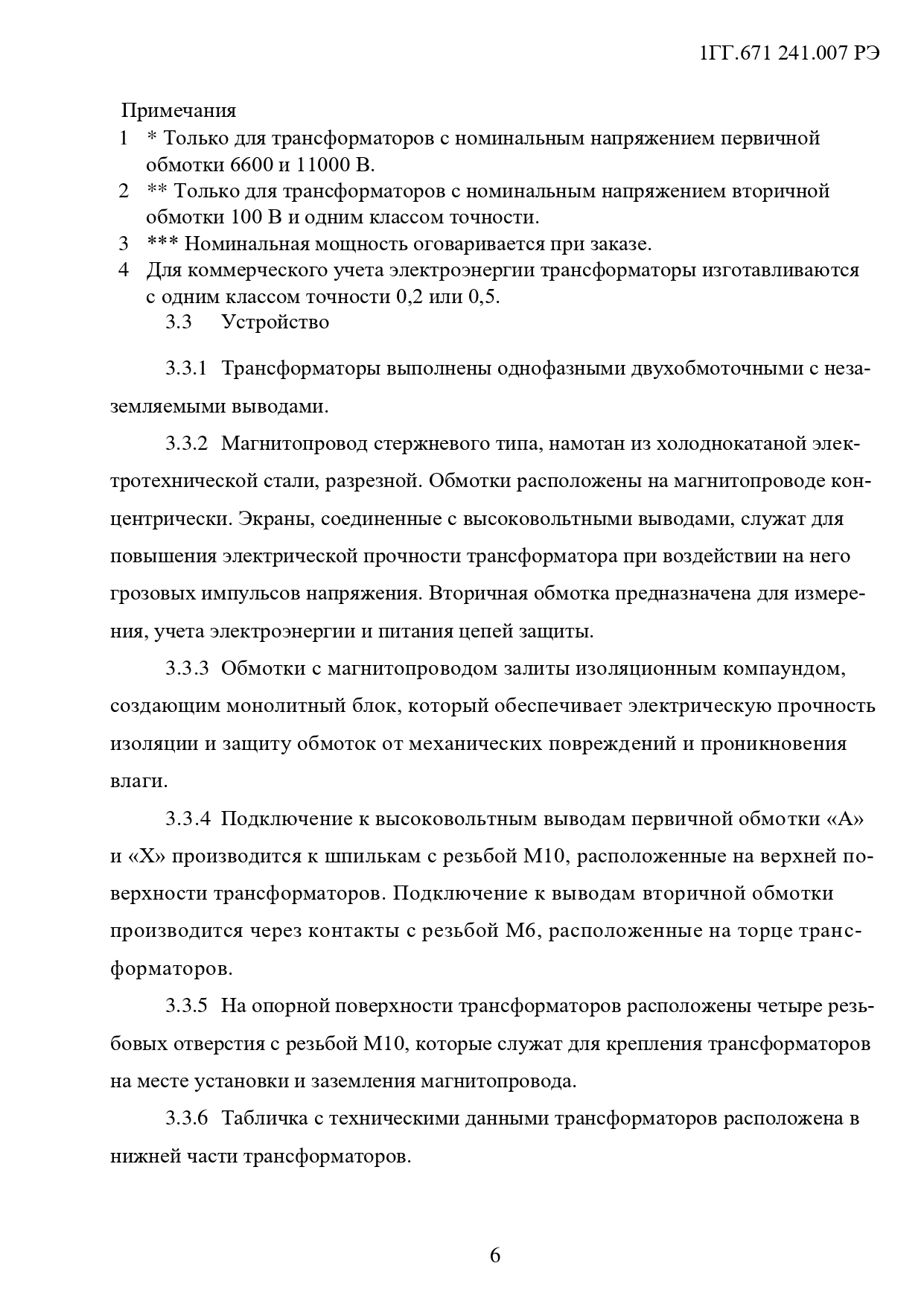 1ГГ.671 241.007 РЭ

Примечания
1 * Только для трансформаторов с номинальным напряжением первичной обмотки 6600 и 11000 В.
2 ** Только для трансформаторов с номинальным напряжением вторичной обмотки 100 В и одним классом точности.
3 *** Номинальная мощность оговаривается при заказе.
4 Для коммерческого учета электроэнергии трансформаторы изготавливаются с одним классом точности 0,2 или 0,5.

3.3 Устройство

3.3.1 Трансформаторы выполнены однофазными двухобмоточными с незаземляемыми выводами.

3.3.2 Магнитопровод стержневого типа, намотан из холоднокатаной электротехнической стали, разрезной. Обмотки расположены на магнитопроводе концентрически. Экраны, соединенные с высоковольтными выводами, служат для повышения электрической прочности трансформатора при воздействии на него грозовых импульсов напряжения. Вторичная обмотка предназначена для измерения, учета электроэнергии и питания цепей защиты.

3.3.3 Обмотки с магнитопроводом залиты изоляционным компаундом, создающим монолитный блок, который обеспечивает электрическую прочность изоляции и защиту обмоток от механических повреждений и проникновения влаги.

3.3.4 Подключение к высоковольтным выводам первичной обмотки «А» и «Х» производится к шпилькам с резьбой М10, расположенные на верхней поверхности трансформаторов. Подключение к выводам вторичной обмотки производится через контакты с резьбой М6, расположенные на торце трансформаторов.

3.3.5 На опорной поверхности трансформаторов расположены четыре резьбовых отверстия с резьбой М10, которые служат для крепления трансформаторов на месте установки и заземления магнитопровода.

3.3.6 Табличка с техническими данными трансформаторов расположена в нижней части трансформаторов.

6